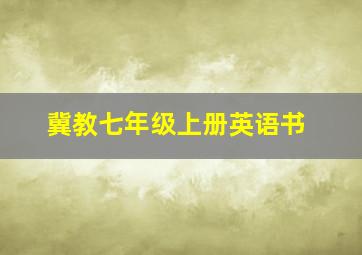 冀教七年级上册英语书